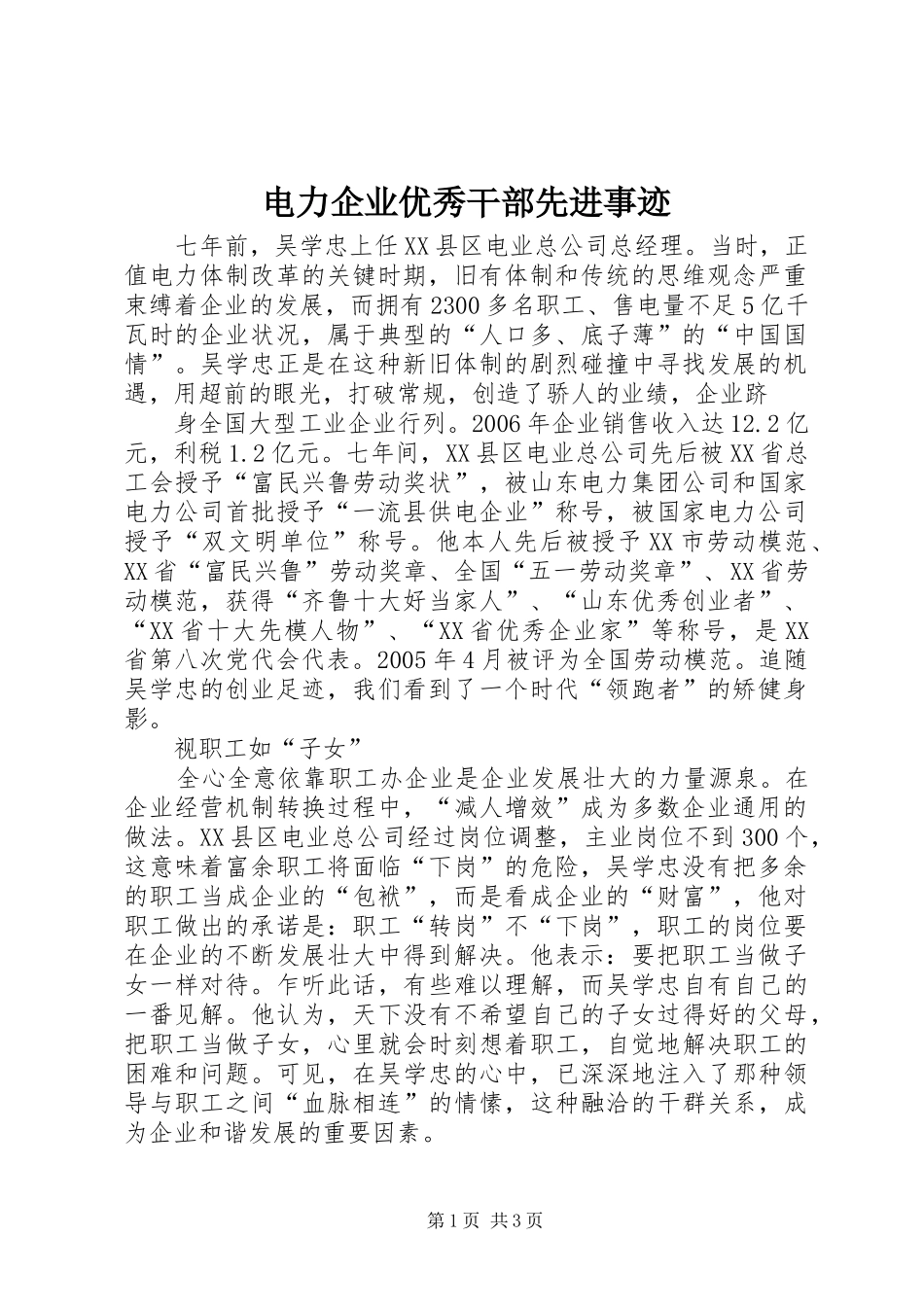 电力企业优秀干部先进事迹

七年前，吴学忠上任XX县区电业总公司总经理。当时，正值电力体制改革的关键时期，旧有体制和传统的思维观念严重束缚着企业的发展，而拥有2300多名职工、售电量不足5亿千瓦时的企业状况，属于典型的“人口多、底子薄”的“中国国情”。吴学忠正是在这种新旧体制的剧烈碰撞中寻找发展的机遇，用超前的眼光，打破常规，创造了骄人的业绩，企业跻

身全国大型工业企业行列。2006年企业销售收入达12.2亿元，利税1.2亿元。七年间，XX县区电业总公司先后被XX省总工会授予“富民兴鲁劳动奖状”，被山东电力集团公司和国家电力公司首批授予“一流县供电企业”称号，被国家电力公司授予“双文明单位”称号。他本人先后被授予XX市劳动模范、XX省“富民兴鲁”劳动奖章、全国“五一劳动奖章”、XX省劳动模范，获得“齐鲁十大好当家人”、“山东优秀创业者”、“XX省十大先模人物”、“XX省优秀企业家”等称号，是XX省第八次党代会代表。2005年4月被评为全国劳动模范。追随吴学忠的创业足迹，我们看到了一个时代“领跑者”的矫健身影。

视职工如“子女”

全心全意依靠职工办企业是企业发展壮大的力量源泉。在企业经营机制转换过程中，“减人增效”成为多数企业通用的做法。XX县区电业总公司经过岗位调整，主业岗位不到300个，这意味着富余职工将面临“下岗”的危险，吴学忠没有把多余的职工当成企业的“包袱”，而是看成企业的“财富”，他对职工做出的承诺是：职工“转岗”不“下岗”，职工的岗位要在企业的不断发展壮大中得到解决。他表示：要把职工当做子女一样对待。乍听此话，有些难以理解，而吴学忠自有自己的一番见解。他认为，天下没有不希望自己的子女过得好的父母，把职工当做子女，心里就会时刻想着职工，自觉地解决职工的困难和问题。可见，在吴学忠的心中，已深深地注入了那种领导与职工之间“血脉相连”的情愫，这种融洽的干群关系，成为企业和谐发展的重要因素。

第1页 共3页